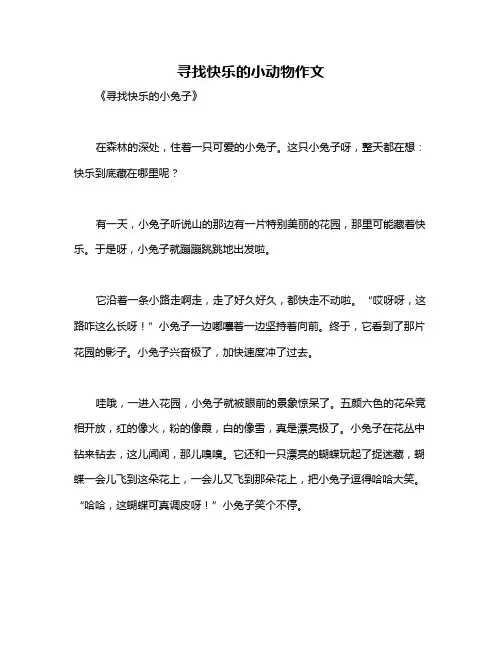 寻找快乐的小动物作文

《寻找快乐的小兔子》

在森林的深处，住着一只可爱的小兔子。这只小兔子呀，整天都在想：快乐到底藏在哪里呢？

有一天，小兔子听说山的那边有一片特别美丽的花园，那里可能藏着快乐。于是呀，小兔子就蹦蹦跳跳地出发啦。

它沿着一条小路走啊走，走了好久好久，都快走不动啦。“哎呀呀，这路咋这么长呀！”小兔子一边嘟囔着一边坚持着向前。终于，它看到了那片花园的影子。小兔子兴奋极了，加快速度冲了过去。

哇哦，一进入花园，小兔子就被眼前的景象惊呆了。五颜六色的花朵竞相开放，红的像火，粉的像霞，白的像雪，真是漂亮极了。小兔子在花丛中钻来钻去，这儿闻闻，那儿嗅嗅。它还和一只漂亮的蝴蝶玩起了捉迷藏，蝴蝶一会儿飞到这朵花上，一会儿又飞到那朵花上，把小兔子逗得哈哈大笑。“哈哈，这蝴蝶可真调皮呀！”小兔子笑个不停。